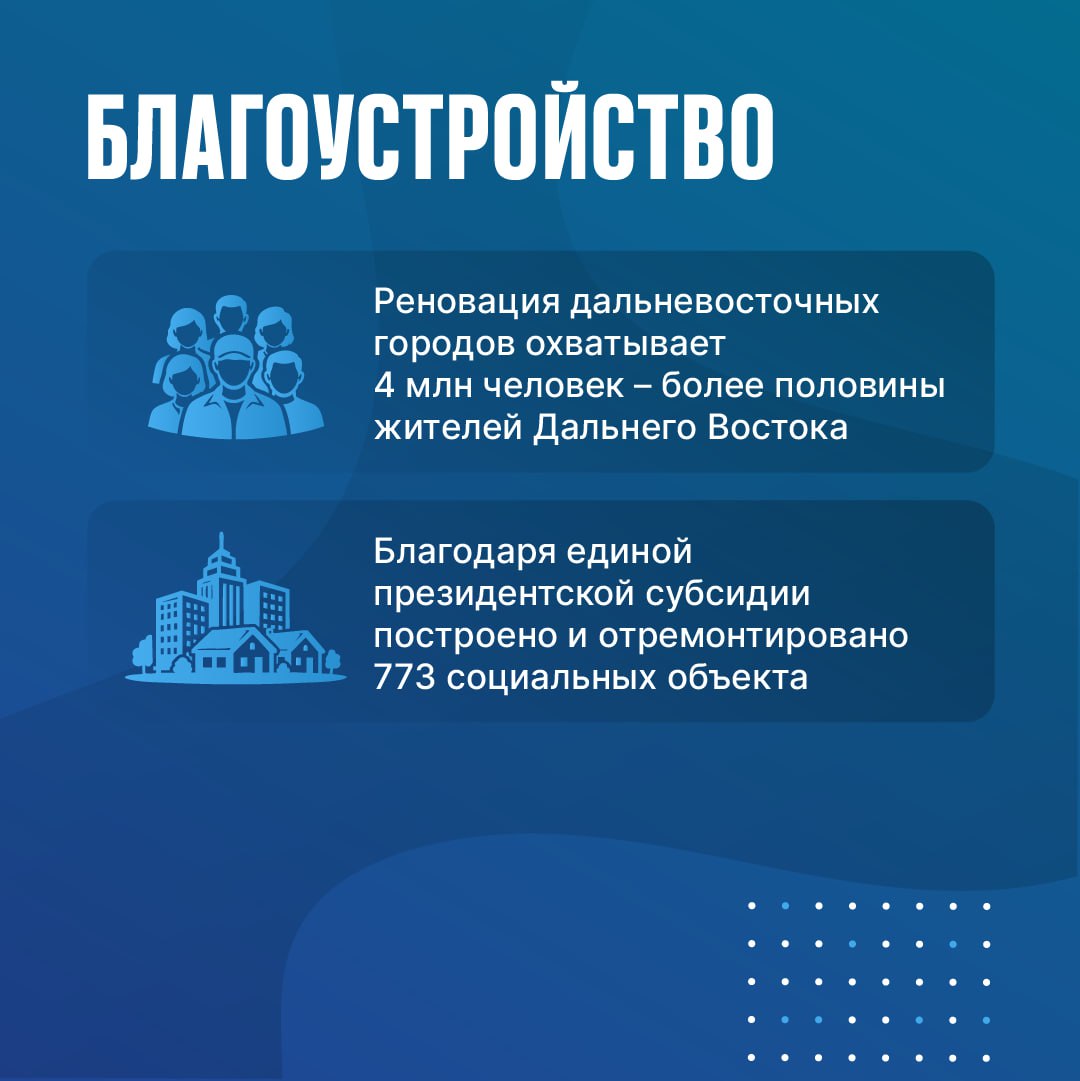 БЛАГОУСТРОЙСТВО

Реновация дальневосточных городов охватывает 4 млн человек – более половины жителей Дальнего Востока

Благодаря единой президентской субсидии построено и отремонтировано 773 социальных объекта